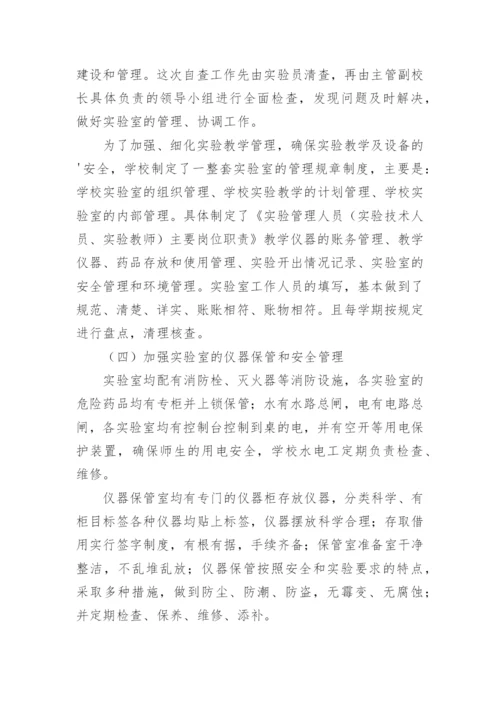 建设和管理。这次自查工作先由实验员清查，再由主管副校长具体负责的领导小组进行全面检查，发现问题及时解决，做好实验室的管理、协调工作。

为了加强、细化实验教学管理，确保实验教学及设备的'安全，学校制定了一整套实验室的管理规章制度，主要是：学校实验室的组织管理、学校实验教学的计划管理、学校实验室的内部管理。具体制定了《实验管理人员（实验技术人员、实验教师）主要岗位职责》教学仪器的账务管理、教学仪器、药品存放和使用管理、实验开出情况记录、实验室的安全管理和环境管理。实验室工作人员的填写，基本做到了规范、清楚、详实、账账相符、账物相符。且每学期按规定进行盘点，清理核查。

（四）加强实验室的仪器保管和安全管理

实验室均配有消防栓、灭火器等消防设施，各实验室的危险药品均有专柜并上锁保管；水有水路总闸，电有电路总闸，各实验室均有控制台控制到桌的电，并有空开等用电保护装置，确保师生的用电安全，学校水电工定期负责检查、维修。

仪器保管室均有专门的仪器柜存放仪器，分类科学、有柜目标签各种仪器均贴上标签，仪器摆放科学合理；存取借用实行签字制度，有根有据，手续齐备；保管室准备室干净整洁，不乱堆乱放；仪器保管按照安全和实验要求的特点，采取多种措施，做到防尘、防潮、防盗，无霉变、无腐蚀；并定期检查、保养、维修、添补。